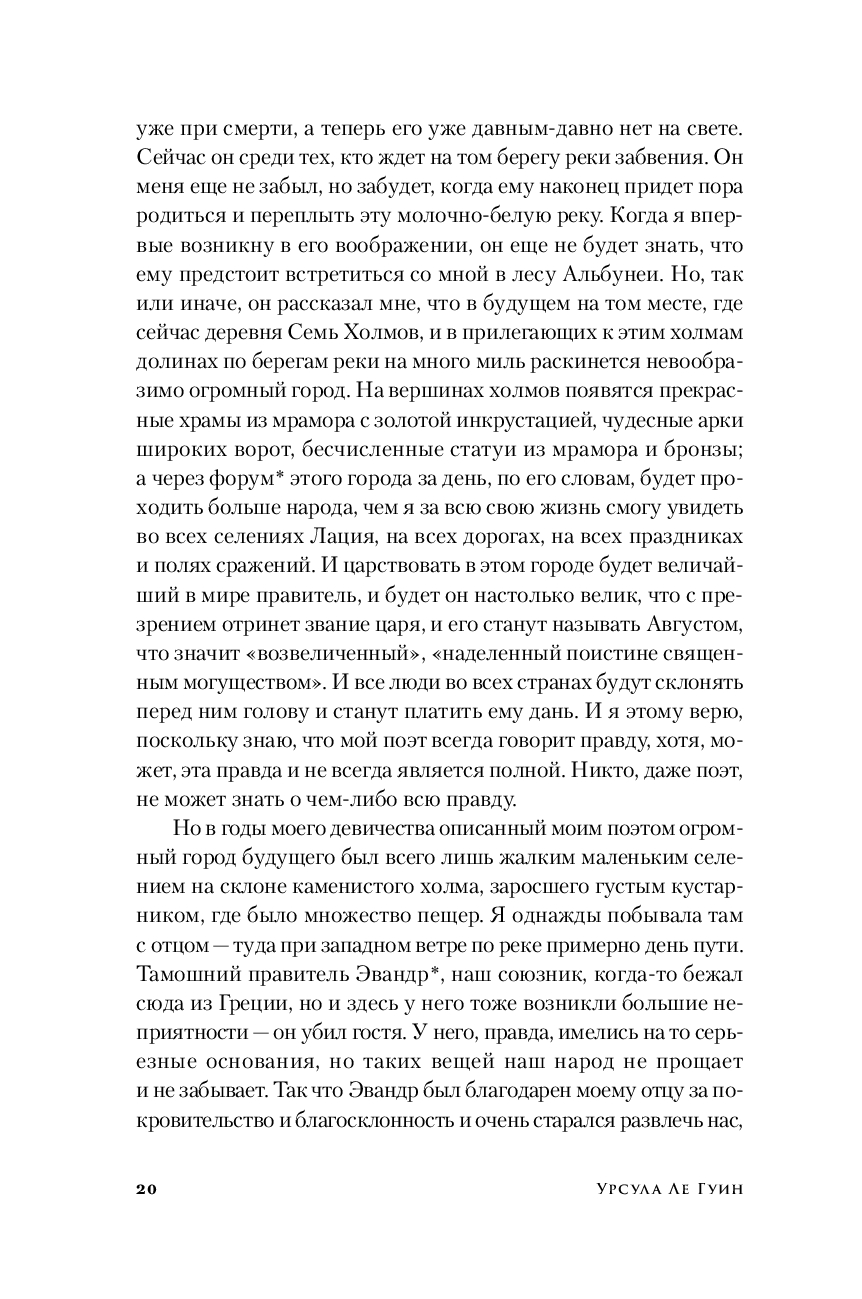 уже при смерти, а теперь его уже давным-давно нет на свете. Сейчас он среди тех, кто ждет на том берегу реки забвения. Он меня еще не забыл, но забудет, когда ему наконец придет пора родиться и переплыть эту молочно-белую реку. Когда я впервые возникну в его воображении, он еще не будет знать, что ему предстоит встретиться со мной в лесу Альбунеи. Но, так или иначе, он рассказал мне, что в будущем на том месте, где сейчас деревня Семь Холмов, и в прилегающих к этим холмам долинах по берегам реки на много миль раскинется невообразимо огромный город. На вершинах холмов появятся прекрасные храмы из мрамора с золотой инкрустацией, чудесные арки широких ворот, бесчисленные статуи из мрамора и бронзы; а через форум* этого города за день, по его словам, будет проходить больше народа, чем я за всю свою жизнь смогу увидеть во всех селениях Лация, на всех дорогах, на всех праздниках и полях сражений. И царствовать в этом городе будет величайший в мире правитель, и будет он настолько велик, что с презрением отринет звание царя, и его станут называть Августом, что значит «возвеличенный», «наделенный поистине священным могуществом». И все люди во всех странах будут склонять перед ним голову и станут платить ему дань. И я этому верю, поскольку знаю, что мой поэт всегда говорит правду, хотя, может, эта правда и не всегда является полной. Никто, даже поэт, не может знать о чем-либо всю правду.

Но в годы моего девичества описанный моим поэтом огромный город будущего был всего лишь жалким маленьким селением на склоне каменистого холма, заросшего густым кустарником, где было множество пещер. Я однажды побывала там с отцом — туда при западном ветре по реке примерно день пути. Тамошний правитель Эвандр*, наш союзник, когда-то бежал сюда из Греции, но и здесь у него тоже возникли большие неприятности — он убил гостя. У него, правда, имелись на то серьезные основания, но таких вещей наш народ не прощает и не забывает. Так что Эвандр был благодарен моему отцу за покровительство и благосклонность и очень старался развлечь нас,

20 Урсула Ле Гуин